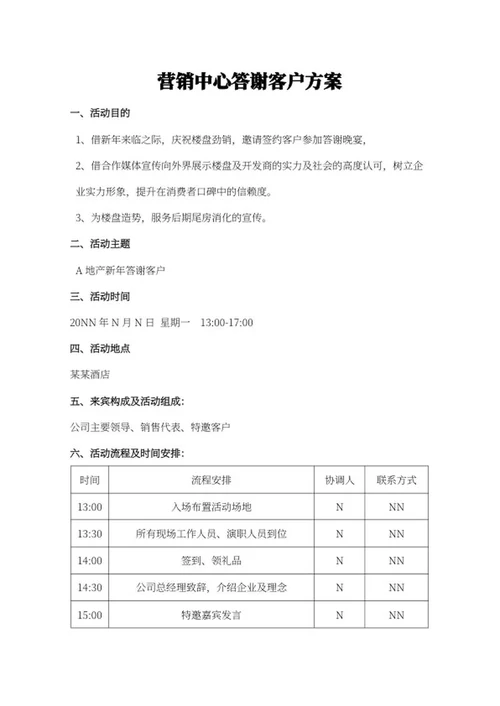 营销中心答谢客户方案

一、活动目的

1、借新年来临之际，庆祝楼盘劲销，邀请签约客户参加答谢晚宴，

2、借合作媒体宣传向外界展示楼盘及开发商的实力及社会的高度认可，树立企业实力形象，提升在消费者口碑中的信赖度。

3、为楼盘造势，服务后期尾房消化的宣传。

二、活动主题

A 地产新年答谢客户

三、活动时间

20NN 年 N 月 N 日 星期一 13:00-17:00

四、活动地点

某某酒店

五、来宾构成及活动组成：

公司主要领导、销售代表、特邀客户

六、活动流程及时间安排：

| 时间 | 流程安排 | 协调人 | 联系方式 |
|---|---|---|---|
| 13:00 | 入场布置活动场地 | N | NN |
| 13:30 | 所有现场工作人员、演职人员到位 | N | NN |
| 14:00 | 签到、领礼品 | N | NN |
| 14:30 | 公司总经理致辞，介绍企业及理念 | N | NN |
| 15:00 | 特邀嘉宾发言 | N | NN |